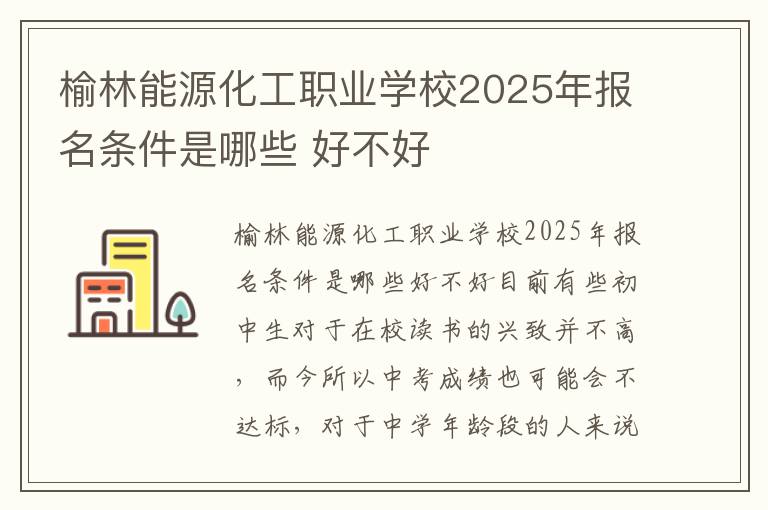 榆林能源化工职业学校2025年报名条件是哪些 好不好

榆林能源化工职业学校2025年报名条件是哪些好不好目前有些初中生对于在校读书的兴致并不高，而今所以中考成绩也可能会不达标，对于中学年龄段的人来说